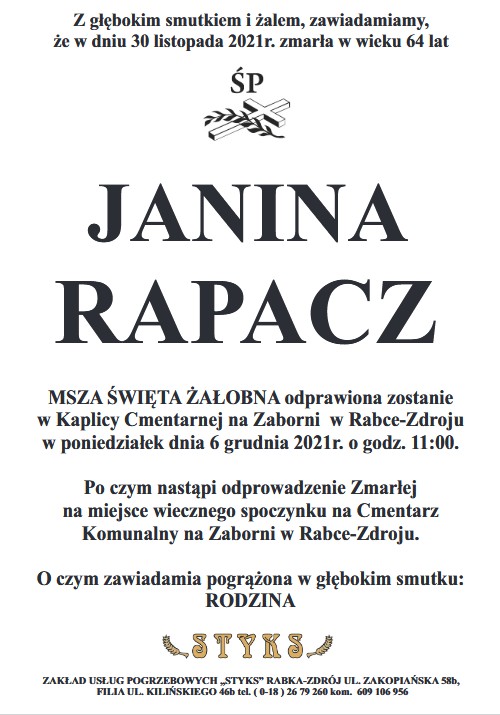 Z głębokim smutkiem i żalem, zawiadamiamy, że w dniu 30 listopada 2021r. zmarła w wieku 64 lat

ŚP

JANINA
RAPACZ

MSZA ŚWIĘTA ŻAŁOBNA odprawiona zostanie w Kaplicy Cmentarnej na Zaborni w Rabce-Zdroju w poniedziałek dnia 6 grudnia 2021r. o godz. 11:00.

Po czym nastąpi odprowadzenie Zmarłej na miejsce wiecznego spoczynku na Cmentarz Komunalny na Zaborni w Rabce-Zdroju.

O czym zawiadamia pogrążona w głębokim smutku:
RODZINA

STYKS

ZAKŁAD USŁUG POGRZEBOWYCH „STYKS" RABKA-ZDRÓJ UL. ZAKOPIAŃSKA 58b, FILIA UL. KILIŃSKIEGO 46b tel. ( 0-18 ) 26 79 260 kom. 609 106 956